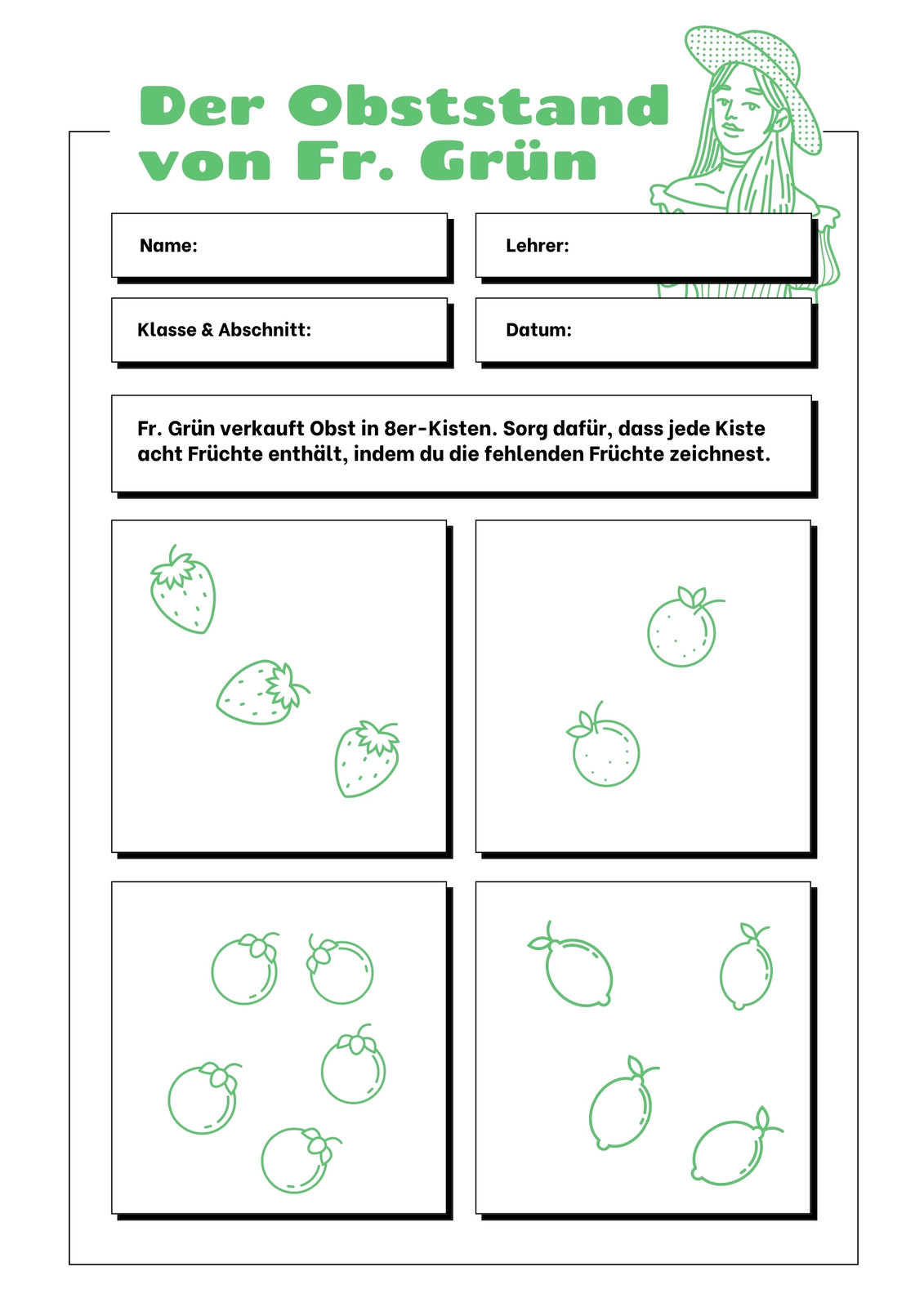 Der Obststand von Fr. Grün

Name:

Lehrer:

Klasse & Abschnitt:

Datum:

Fr. Grün verkauft Obst in 8er-Kisten. Sorg dafür, dass jede Kiste acht Früchte enthält, indem du die fehlenden Früchte zeichnest.